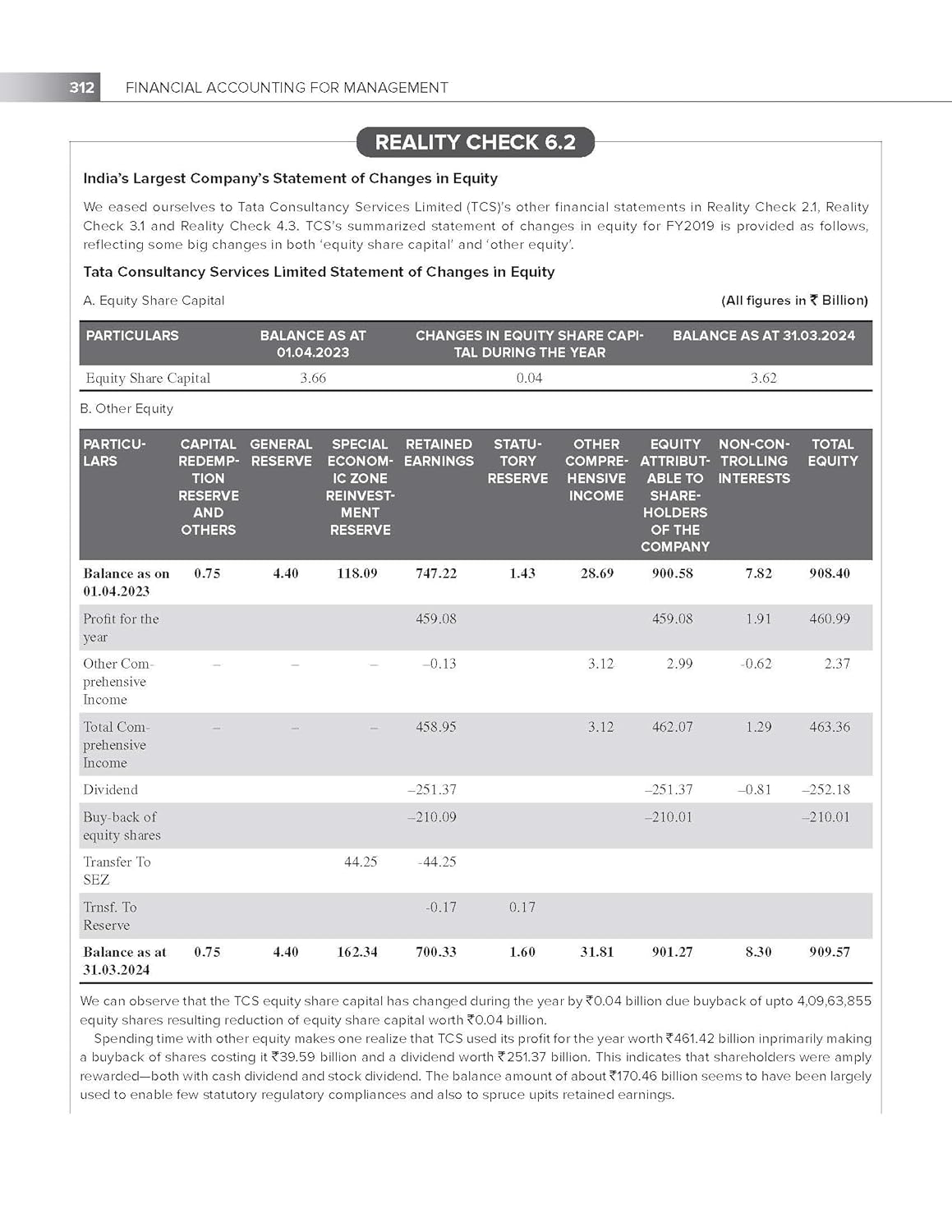 312 FINANCIAL ACCOUNTING FOR MANAGEMENT

REALITY CHECK 6.2

India's Largest Company's Statement of Changes in Equity

We eased ourselves to Tata Consultancy Services Limited (TCS)'s other financial statements in Reality Check 2.1, Reality Check 3.1 and Reality Check 4.3. TCS's summarized statement of changes in equity for FY2019 is provided as follows, reflecting some big changes in both 'equity share capital' and 'other equity'.

Tata Consultancy Services Limited Statement of Changes in Equity

A. Equity Share Capital (All figures in ₹ Billion)

| PARTICULARS | BALANCE AS AT 01.04.2023 | CHANGES IN EQUITY SHARE CAPITAL DURING THE YEAR | BALANCE AS AT 31.03.2024 |
|---|---|---|---|
| Equity Share Capital | 3.66 | 0.04 | 3.62 |

B. Other Equity

| PARTICULARS | CAPITAL REDEMPTION RESERVE AND OTHERS | GENERAL RESERVE | SPECIAL ECONOMIC ZONE REINVESTMENT RESERVE | RETAINED EARNINGS | STATUTORY RESERVE | OTHER COMPREHENSIVE INCOME | EQUITY ATTRIBUTABLE TO SHAREHOLDERS OF THE COMPANY | NON-CONTROLLING INTERESTS | TOTAL EQUITY |
|---|---|---|---|---|---|---|---|---|---|
| Balance as on 01.04.2023 | 0.75 | 4.40 | 118.09 | 747.22 | 1.43 | 28.69 | 900.58 | 7.82 | 908.40 |
| Profit for the year | | | | 459.08 | | | 459.08 | 1.91 | 460.99 |
| Other Comprehensive Income | – | – | – | –0.13 | | 3.12 | 2.99 | -0.62 | 2.37 |
| Total Comprehensive Income | – | – | – | 458.95 | | 3.12 | 462.07 | 1.29 | 463.36 |
| Dividend | | | | –251.37 | | | –251.37 | –0.81 | –252.18 |
| Buy-back of equity shares | | | | –210.09 | | | –210.01 | | –210.01 |
| Transfer To SEZ | | | 44.25 | -44.25 | | | | | |
| Trnsf. To Reserve | | | | -0.17 | 0.17 | | | | |
| Balance as at 31.03.2024 | 0.75 | 4.40 | 162.34 | 700.33 | 1.60 | 31.81 | 901.27 | 8.30 | 909.57 |

We can observe that the TCS equity share capital has changed during the year by ₹0.04 billion due buyback of upto 4,09,63,855 equity shares resulting reduction of equity share capital worth ₹0.04 billion.

Spending time with other equity makes one realize that TCS used its profit for the year worth ₹461.42 billion inprimarily making a buyback of shares costing it ₹39.59 billion and a dividend worth ₹251.37 billion. This indicates that shareholders were amply rewarded—both with cash dividend and stock dividend. The balance amount of about ₹170.46 billion seems to have been largely used to enable few statutory regulatory compliances and also to spruce upits retained earnings.